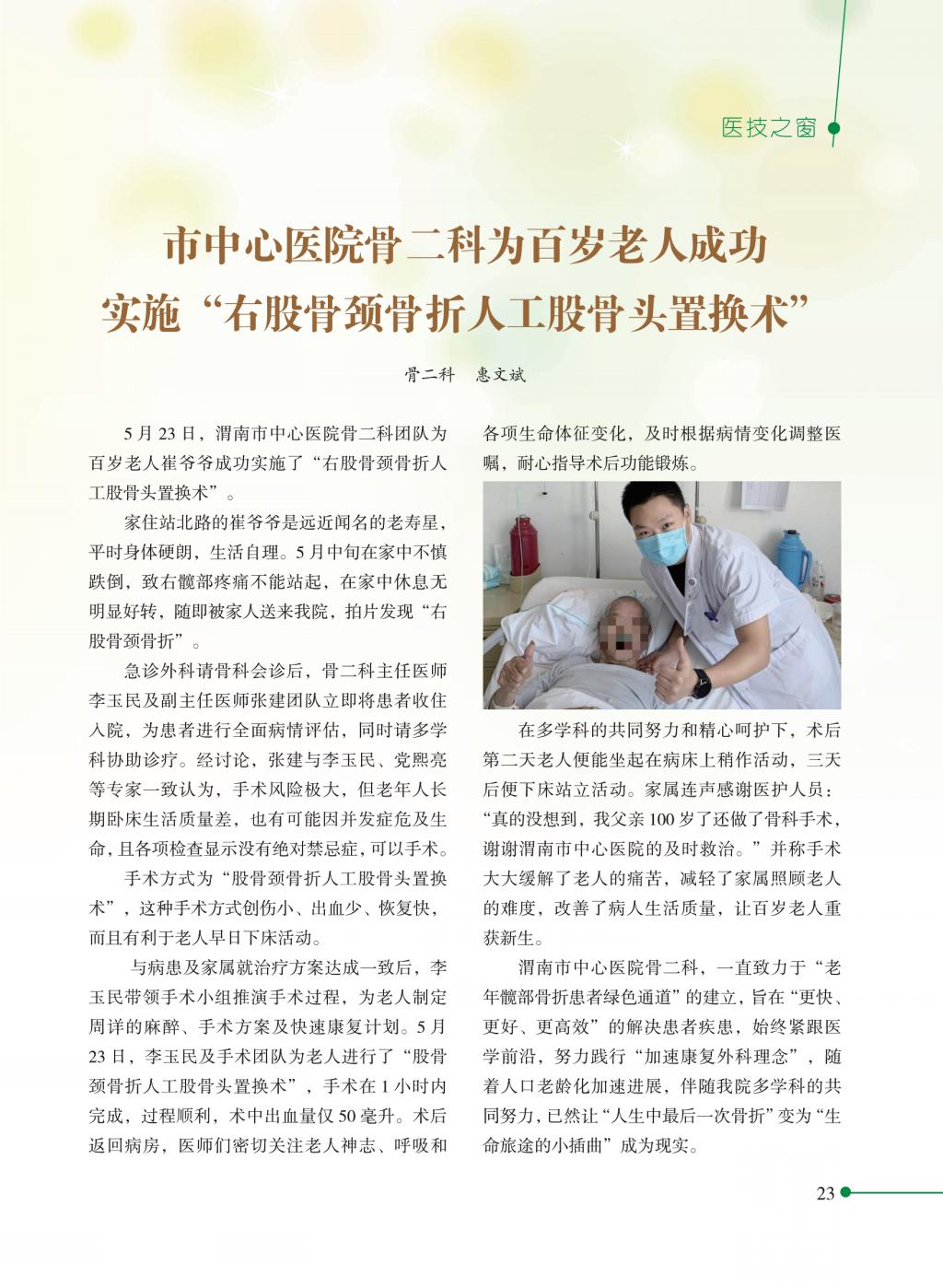 医技之窗

市中心医院骨二科为百岁老人成功实施“右股骨颈骨折人工股骨头置换术”

骨二科　惠文斌

5月23日，渭南市中心医院骨二科团队为百岁老人崔爷爷成功实施了“右股骨颈骨折人工股骨头置换术”。

家住站北路的崔爷爷是远近闻名的老寿星，平时身体硬朗，生活自理。5月中旬在家中不慎跌倒，致右髋部疼痛不能站起，在家中休息无明显好转，随即被家人送来我院，拍片发现“右股骨颈骨折”。

急诊外科请骨科会诊后，骨二科主任医师李玉民及副主任医师张建团队立即将患者收住入院，为患者进行全面病情评估，同时请多学科协助诊疗。经讨论，张建与李玉民、党熙亮等专家一致认为，手术风险极大，但老年人长期卧床生活质量差，也有可能因并发症危及生命，且各项检查显示没有绝对禁忌症，可以手术。

手术方式为“股骨颈骨折人工股骨头置换术”，这种手术方式创伤小、出血少、恢复快，而且有利于老人早日下床活动。

与病患及家属就治疗方案达成一致后，李玉民带领手术小组推演手术过程，为老人制定周详的麻醉、手术方案及快速康复计划。5月23日，李玉民及手术团队为老人进行了“股骨颈骨折人工股骨头置换术”，手术在1小时内完成，过程顺利，术中出血量仅50毫升。术后返回病房，医师们密切关注老人神志、呼吸和各项生命体征变化，及时根据病情变化调整医嘱，耐心指导术后功能锻炼。

在多学科的共同努力和精心呵护下，术后第二天老人便能坐起在病床上稍作活动，三天后便下床站立活动。家属连声感谢医护人员：“真的没想到，我父亲100岁了还做了骨科手术，谢谢渭南市中心医院的及时救治。”并称手术大大缓解了老人的痛苦，减轻了家属照顾老人的难度，改善了病人生活质量，让百岁老人重获新生。

渭南市中心医院骨二科，一直致力于“老年髋部骨折患者绿色通道”的建立，旨在“更快、更好、更高效”的解决患者疾患，始终紧跟医学前沿，努力践行“加速康复外科理念”，随着人口老龄化加速进展，伴随我院多学科的共同努力，已然让“人生中最后一次骨折”变为“生命旅途的小插曲”成为现实。

23